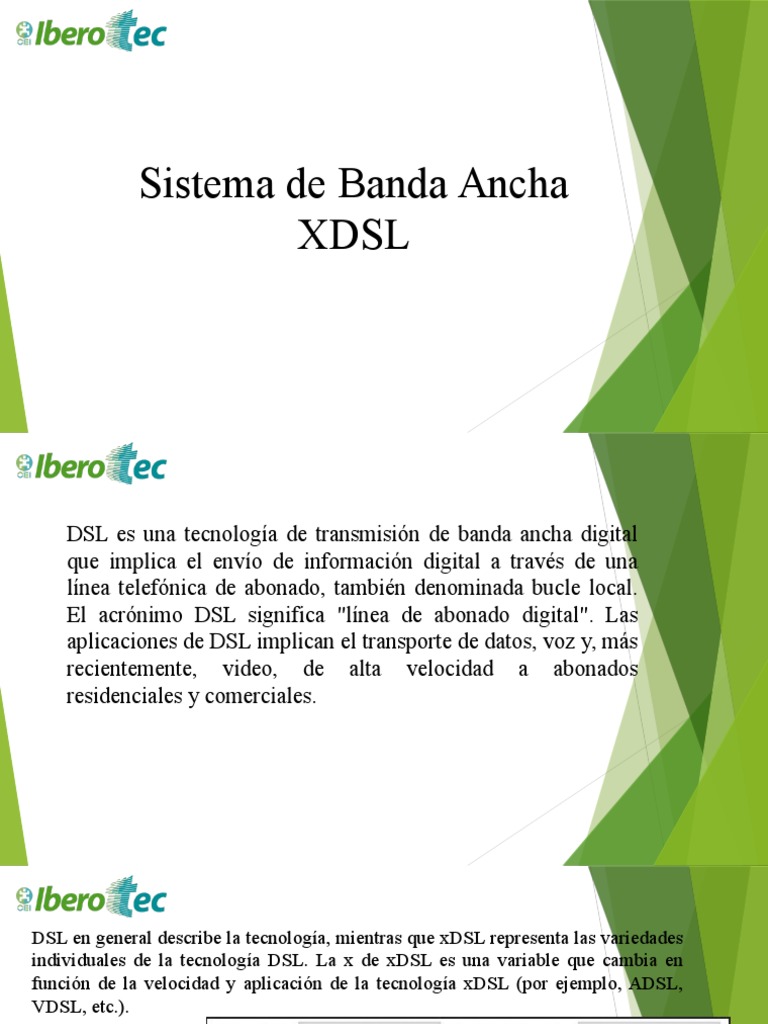 Iberotec

Sistema de Banda Ancha XDSL

Iberotec

DSL es una tecnología de transmisión de banda ancha digital que implica el envío de información digital a través de una línea telefónica de abonado, también denominada bucle local. El acrónimo DSL significa "línea de abonado digital". Las aplicaciones de DSL implican el transporte de datos, voz y, más recientemente, video, de alta velocidad a abonados residenciales y comerciales.

Iberotec

DSL en general describe la tecnología, mientras que xDSL representa las variedades individuales de la tecnología DSL. La x de xDSL es una variable que cambia en función de la velocidad y aplicación de la tecnología xDSL (por ejemplo, ADSL, VDSL, etc.).